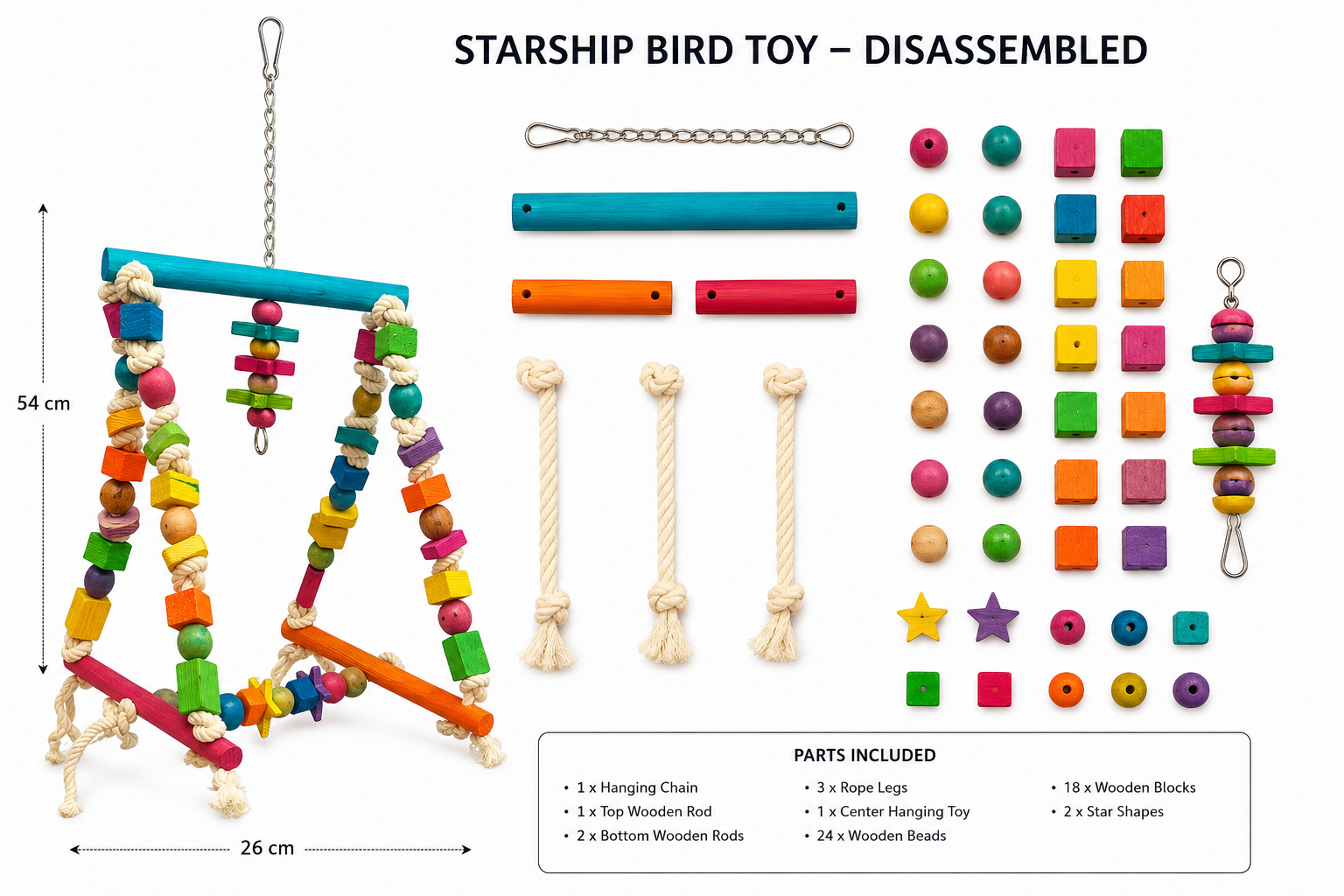 STARSHIP BIRD TOY – DISASSEMBLED

54 cm

26 cm

PARTS INCLUDED

• 1 x Hanging Chain
• 1 x Top Wooden Rod
• 2 x Bottom Wooden Rods

• 3 x Rope Legs
• 1 x Center Hanging Toy
• 24 x Wooden Beads

• 18 x Wooden Blocks
• 2 x Star Shapes